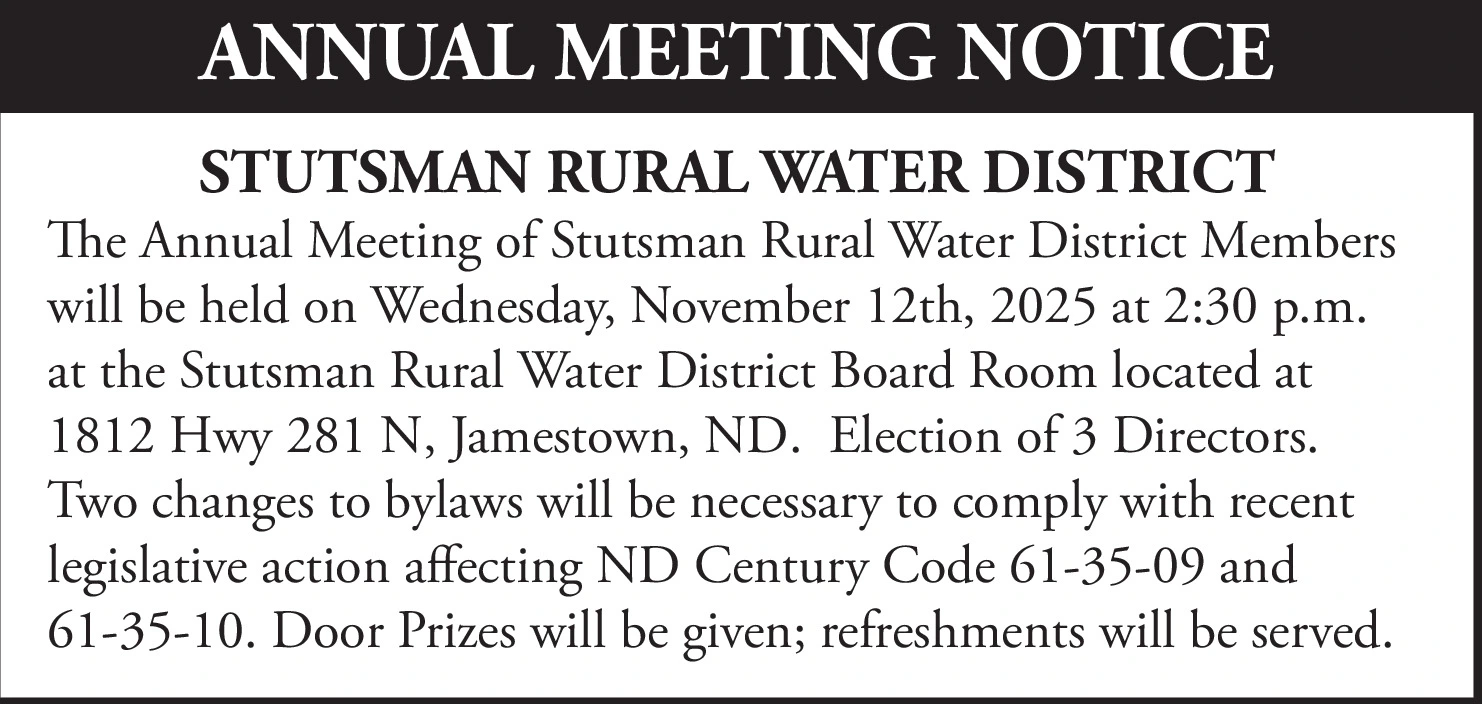 ANNUAL MEETING NOTICE

STUTSMAN RURAL WATER DISTRICT

The Annual Meeting of Stutsman Rural Water District Members will be held on Wednesday, November 12th, 2025 at 2:30 p.m. at the Stutsman Rural Water District Board Room located at 1812 Hwy 281 N, Jamestown, ND. Election of 3 Directors. Two changes to bylaws will be necessary to comply with recent legislative action affecting ND Century Code 61-35-09 and 61-35-10. Door Prizes will be given; refreshments will be served.